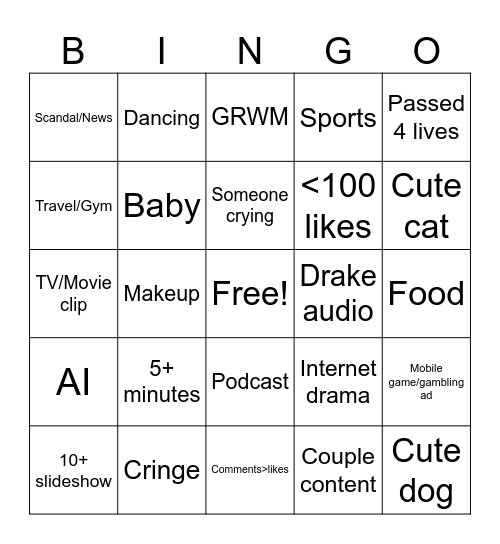 | B | I | N | G | O |
|---|---|---|---|---|
| Scandal/News | Dancing | GRWM | Sports | Passed 4 lives |
| Travel/Gym | Baby | Someone crying | <100 likes | Cute cat |
| TV/Movie clip | Makeup | Free! | Drake audio | Food |
| AI | 5+ minutes | Podcast | Internet drama | Mobile game/gambling ad |
| 10+ slideshow | Cringe | Comments>likes | Couple content | Cute dog |